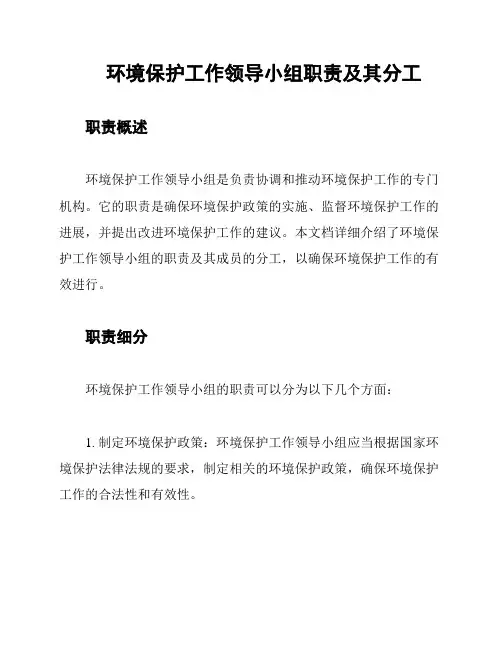 环境保护工作领导小组职责及其分工

职责概述

环境保护工作领导小组是负责协调和推动环境保护工作的专门机构。它的职责是确保环境保护政策的实施、监督环境保护工作的进展，并提出改进环境保护工作的建议。本文档详细介绍了环境保护工作领导小组的职责及其成员的分工，以确保环境保护工作的有效进行。

职责细分

环境保护工作领导小组的职责可以分为以下几个方面：

1. 制定环境保护政策：环境保护工作领导小组应当根据国家环境保护法律法规的要求，制定相关的环境保护政策，确保环境保护工作的合法性和有效性。